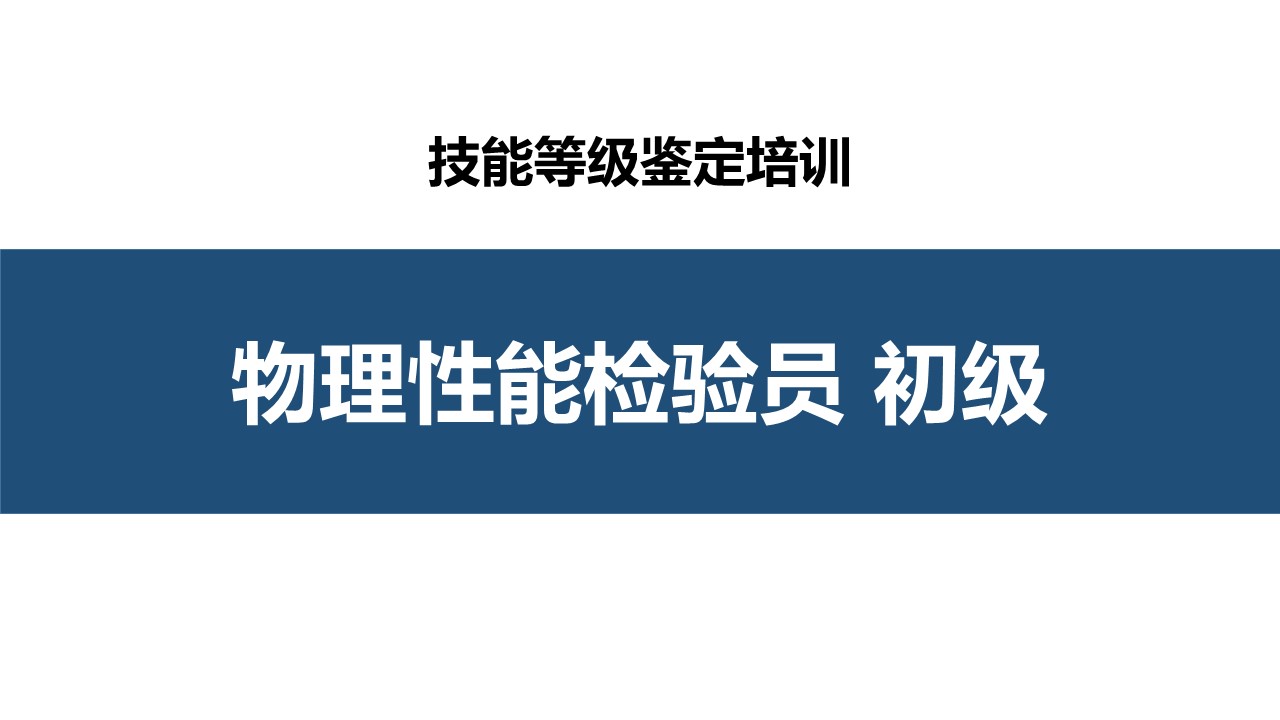 技能等级鉴定培训

物理性能检验员 初级